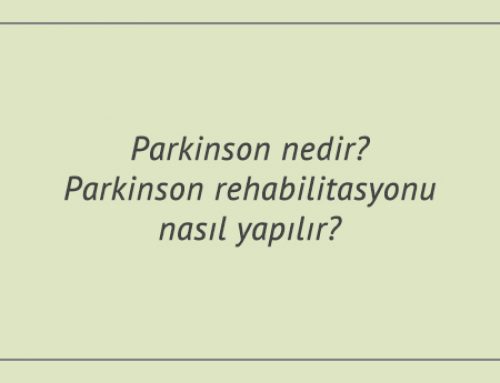 Parkinson nedir?
Parkinson rehabilitasyonu nasıl yapılır?